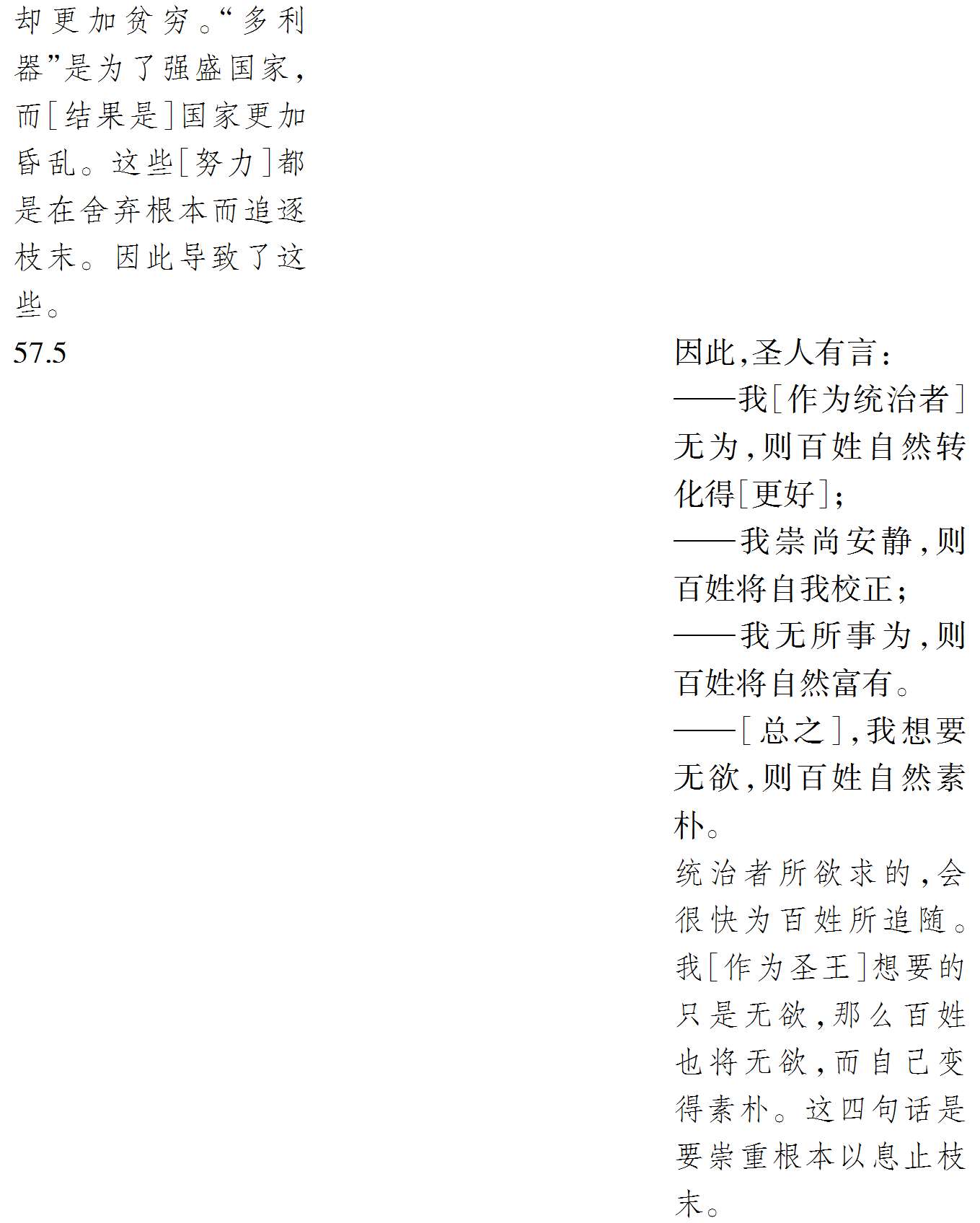 却更加贫穷。“多利器”是为了强盛国家,而[结果是]国家更加昏乱。这些[努力]都是在舍弃根本而追逐枝末。因此导致了这些。

57.5

因此,圣人有言:
——我[作为统治者]无为,则百姓自然转化得[更好];
——我崇尚安静,则百姓将自我校正;
——我无所事为,则百姓将自然富有。
——[总之],我想要无欲,则百姓自然素朴。

统治者所欲求的,会很快为百姓所追随。我[作为圣王]想要的只是无欲,那么百姓也将无欲,而自己变得素朴。这四句话是要崇重根本以息止枝末。